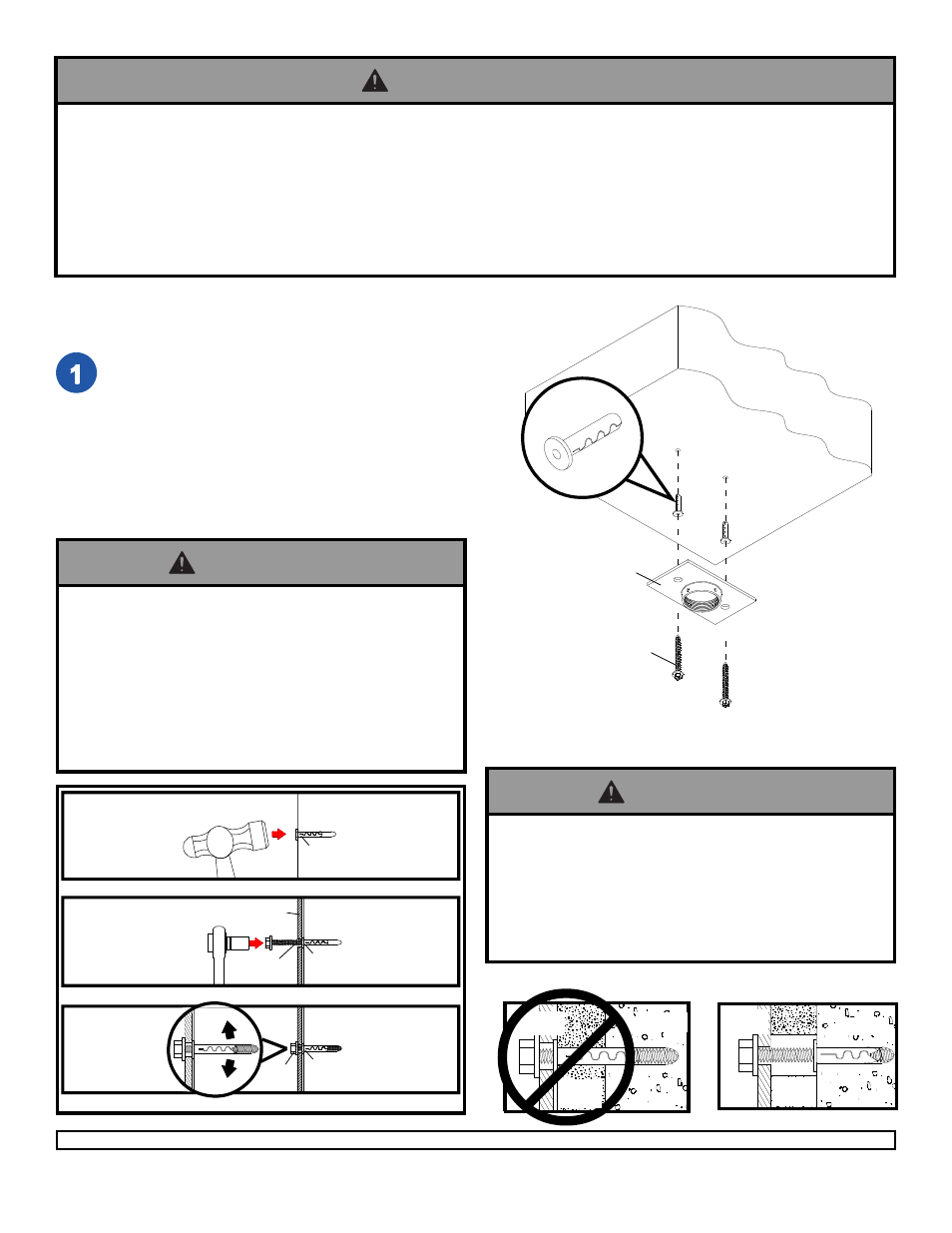 1